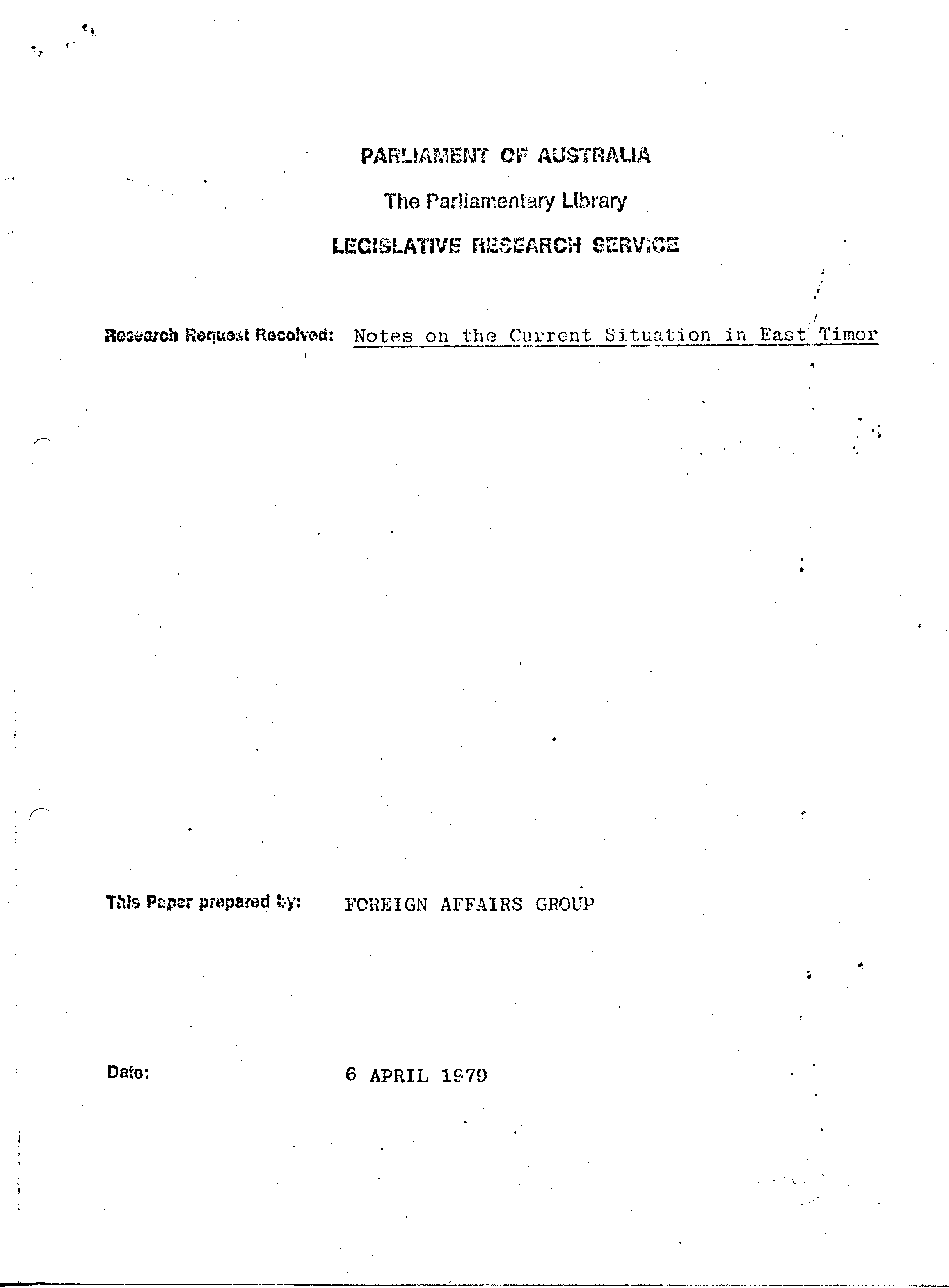 PARLIAMENT OF AUSTRALIA

The Parliamentary Library

LEGISLATIVE RESEARCH SERVICE

Research Request Received: Notes on the Current Situation in East Timor

This Paper prepared by: FOREIGN AFFAIRS GROUP

Date: 6 APRIL 1979